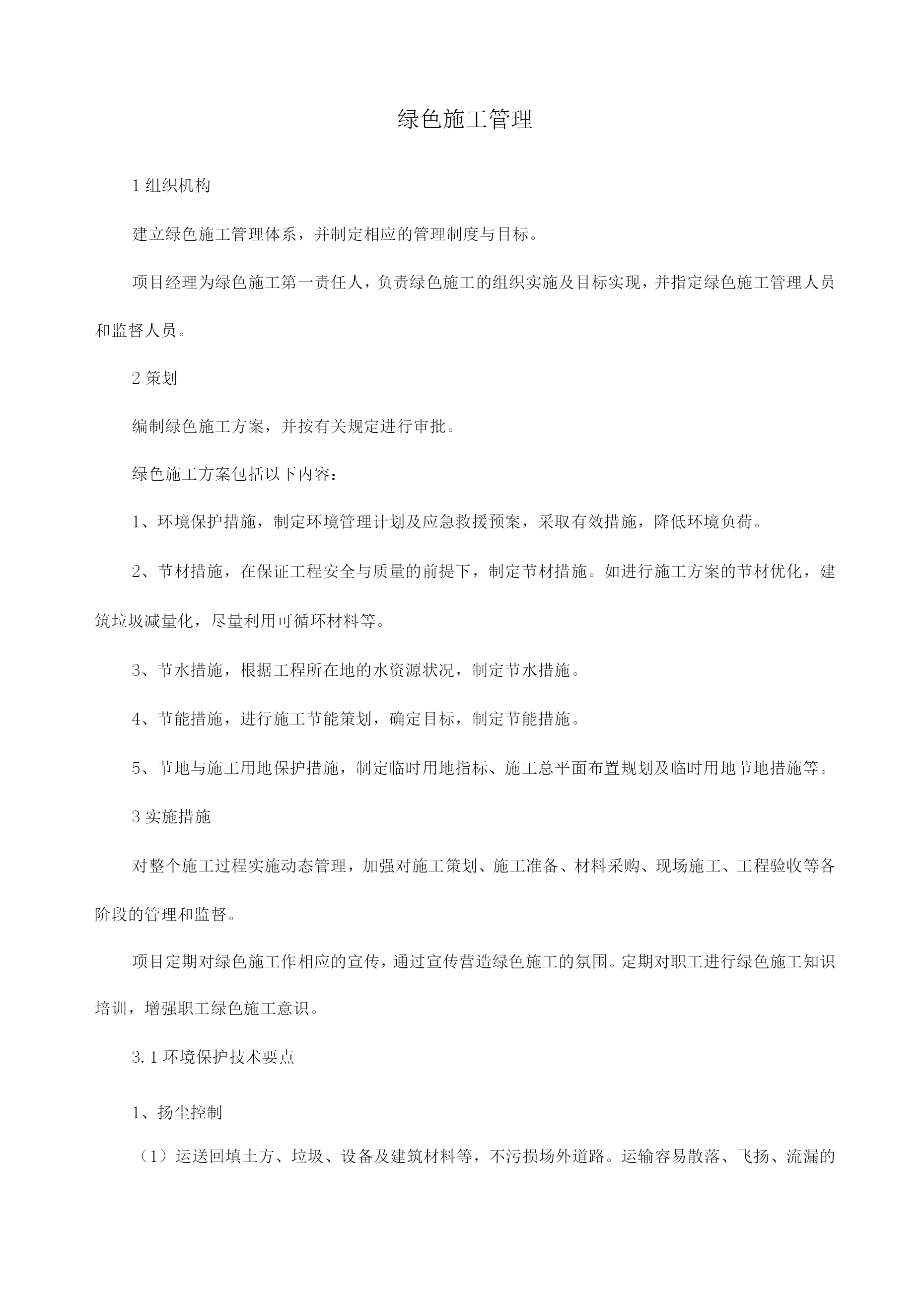 绿色施工管理

1 组织机构

建立绿色施工管理体系，并制定相应的管理制度与目标。

项目经理为绿色施工第一责任人，负责绿色施工的组织实施及目标实现，并指定绿色施工管理人员和监督人员。

2 策划

编制绿色施工方案，并按有关规定进行审批。

绿色施工方案包括以下内容：

1、环境保护措施，制定环境管理计划及应急救援预案，采取有效措施，降低环境负荷。

2、节材措施，在保证工程安全与质量的前提下，制定节材措施。如进行施工方案的节材优化，建筑垃圾减量化，尽量利用可循环材料等。

3、节水措施，根据工程所在地的水资源状况，制定节水措施。

4、节能措施，进行施工节能策划，确定目标，制定节能措施。

5、节地与施工用地保护措施，制定临时用地指标、施工总平面布置规划及临时用地节地措施等。

3 实施措施

对整个施工过程实施动态管理，加强对施工策划、施工准备、材料采购、现场施工、工程验收等各阶段的管理和监督。

项目定期对绿色施工作相应的宣传，通过宣传营造绿色施工的氛围。定期对职工进行绿色施工知识培训，增强职工绿色施工意识。

3.1 环境保护技术要点

1、扬尘控制

（1）运送回填土方、垃圾、设备及建筑材料等，不污损场外道路。运输容易散落、飞扬、流漏的